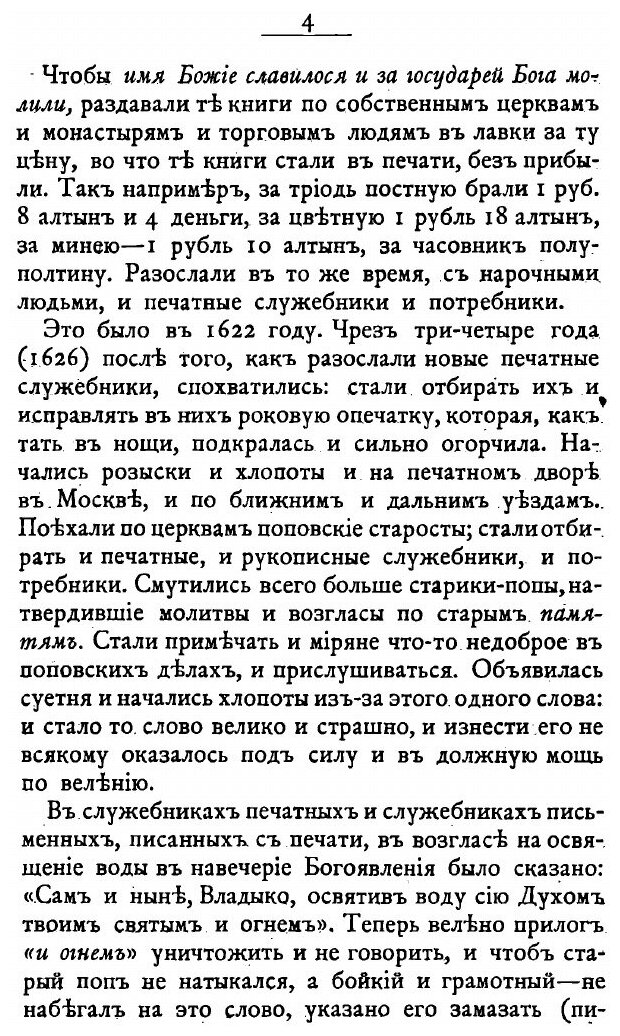 4

Чтобы имя Божіе славилося и за государей Бога молили, раздавали тѣ книги по собственнымъ церквамъ и монастырямъ и торговымъ людямъ въ лавки за ту цѣну, во что тѣ книги стали въ печати, безъ прибыли. Такъ напримѣръ, за тріодь постную брали 1 руб. 8 алтынъ и 4 деньги, за цвѣтную 1 рубль 18 алтынъ, за минею—1 рубль 10 алтынъ, за часовникъ полуполтину. Разослали въ то же время, съ нарочными людьми, и печатные служебники и потребники.

Это было въ 1622 году. Чрезъ три-четыре года (1626) послѣ того, какъ разослали новые печатные служебники, спохватились: стали отбирать ихъ и исправлять въ нихъ роковую опечатку, которая, какъ тать въ нощи, подкралась и сильно огорчила. Начались розыски и хлопоты и на печатномъ дворѣ въ Москвѣ, и по ближнимъ и дальнимъ уѣздамъ. Поѣхали по церквамъ поповскіе старосты; стали отбирать и печатные, и рукописные служебники, и потребники. Смутились всего больше старики-попы, натвердившіе молитвы и возгласы по старымъ памятямъ. Стали примѣчать и міряне что-то недоброе въ поповскихъ дѣлахъ, и прислушиваться. Объявилась суетня и начались хлопоты изъ-за этого одного слова: и стало то слово велико и страшно, и изнести его не всякому оказалось подъ силу и въ должную мощь по велѣнію.

Въ служебникахъ печатныхъ и служебникахъ письменныхъ, писанныхъ съ печати, въ возгласѣ на освященіе воды въ навечеріе Богоявленія было сказано: «Самъ и нынѣ, Владыко, освятивъ воду сію Духомъ твоимъ святымъ и огнемъ». Теперь велѣно прилогъ «и огнемъ» уничтожить и не говорить, и чтобъ старый попъ не натыкался, а бойкій и грамотный—не набѣгалъ на это слово, указано его замазать (пи-